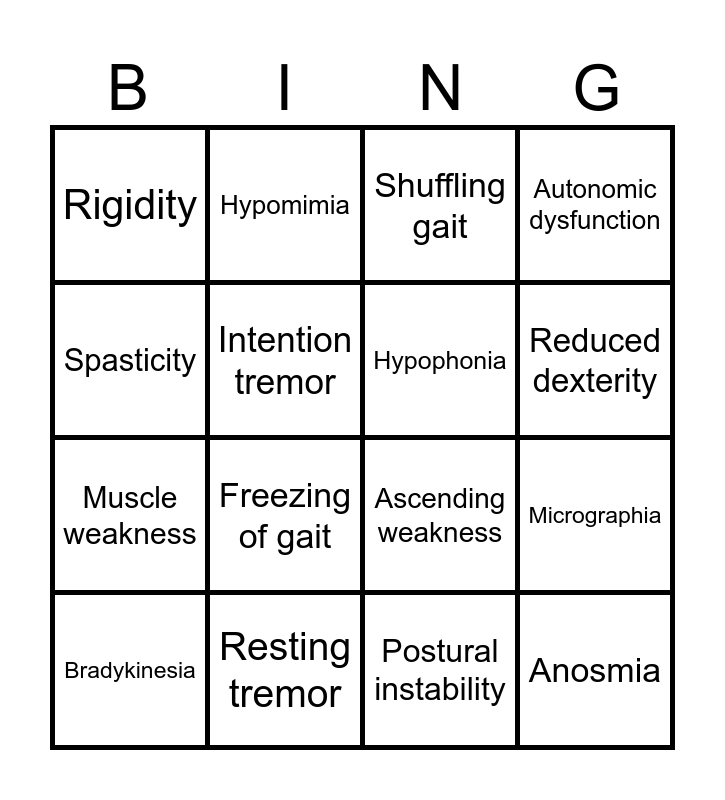 | B | I | N | G |
|---|---|---|---|
| Rigidity | Hypomimia | Shuffling gait | Autonomic dysfunction |
| Spasticity | Intention tremor | Hypophonia | Reduced dexterity |
| Muscle weakness | Freezing of gait | Ascending weakness | Micrographia |
| Bradykinesia | Resting tremor | Postural instability | Anosmia |